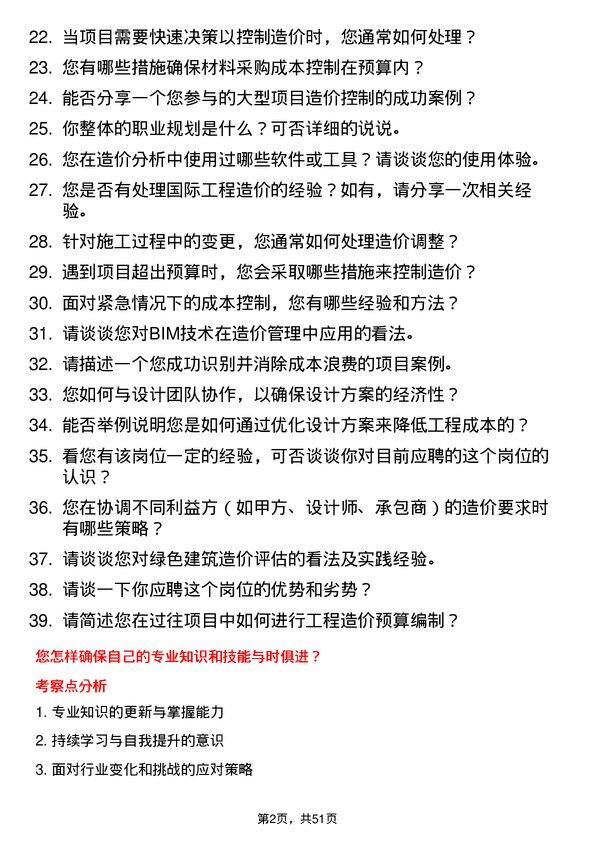 22. 当项目需要快速决策以控制造价时，您通常如何处理？

23. 您有哪些措施确保材料采购成本控制在预算内？

24. 能否分享一个您参与的大型项目造价控制的成功案例？

25. 你整体的职业规划是什么？可否详细的说说。

26. 您在造价分析中使用过哪些软件或工具？请谈谈您的使用体验。

27. 您是否有处理国际工程造价的经验？如有，请分享一次相关经验。

28. 针对施工过程中的变更，您通常如何处理造价调整？

29. 遇到项目超出预算时，您会采取哪些措施来控制造价？

30. 面对紧急情况下的成本控制，您有哪些经验和方法？

31. 请谈谈您对BIM技术在造价管理中应用的看法。

32. 请描述一个您成功识别并消除成本浪费的项目案例。

33. 您如何与设计团队协作，以确保设计方案的经济性？

34. 能否举例说明您是如何通过优化设计方案来降低工程成本的？

35. 看您有该岗位一定的经验，可否谈谈你对目前应聘的这个岗位的认识？

36. 您在协调不同利益方（如甲方、设计师、承包商）的造价要求时有哪些策略？

37. 请谈谈您对绿色建筑造价评估的看法及实践经验。

38. 请谈一下你应聘这个岗位的优势和劣势？

39. 请简述您在过往项目中如何进行工程造价预算编制？

您怎样确保自己的专业知识和技能与时俱进？

考察点分析

1. 专业知识的更新与掌握能力

2. 持续学习与自我提升的意识

3. 面对行业变化和挑战的应对策略

第2页，共51页